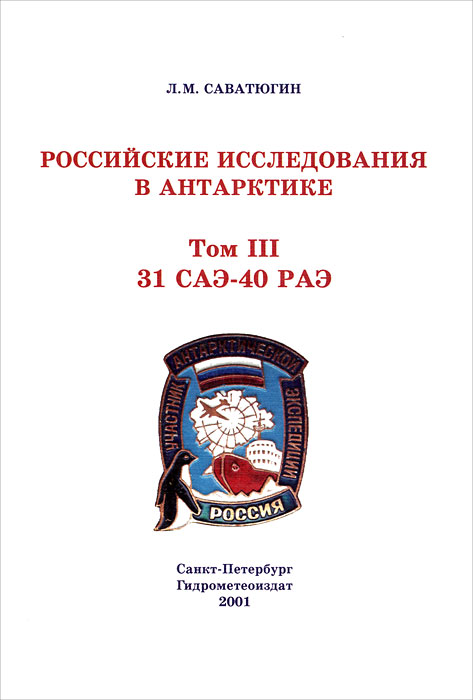 Л.М. САВАТЮГИН

РОССИЙСКИЕ ИССЛЕДОВАНИЯ В АНТАРКТИКЕ

Том III
31 САЭ-40 РАЭ

УЧАСТНИК АНТАРКТИЧЕСКОЙ ЭКСПЕДИЦИИ
РОССИЯ

Санкт-Петербург
Гидрометеоиздат
2001